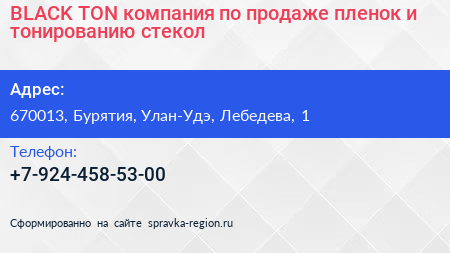 BLACK TON компания по продаже пленок и тонированию стекол

Адрес:

670013, Бурятия, Улан-Удэ, Лебедева, 1

Телефон:

+7-924-458-53-00

Сформированно на сайте spravka-region.ru